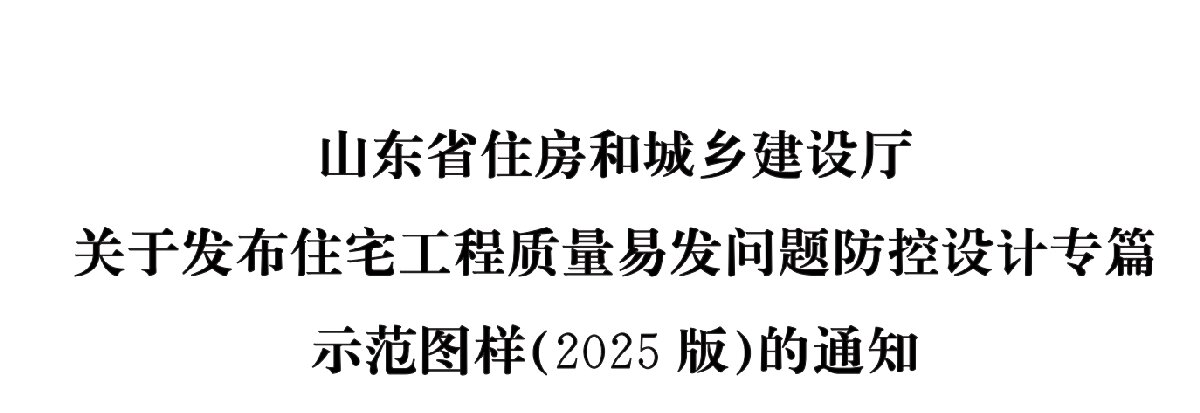 山东省住房和城乡建设厅

关于发布住宅工程质量易发问题防控设计专篇

示范图样(2025 版)的通知